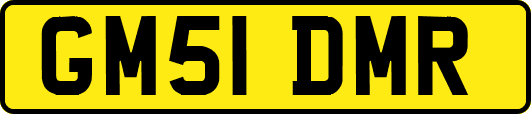 GM51 DMR